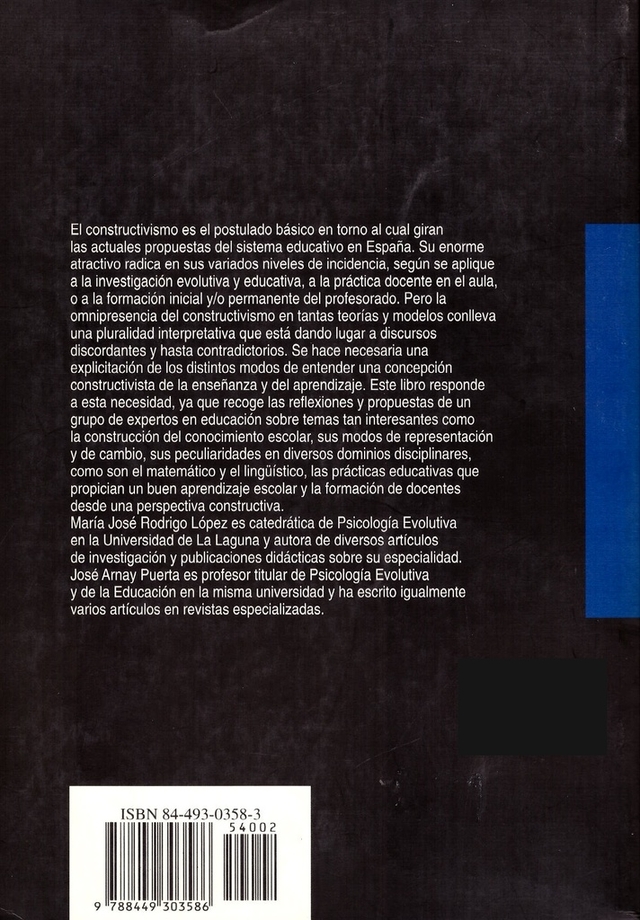 El constructivismo es el postulado básico en torno al cual giran las actuales propuestas del sistema educativo en España. Su enorme atractivo radica en sus variados niveles de incidencia, según se aplique a la investigación evolutiva y educativa, a la práctica docente en el aula, o a la formación inicial y/o permanente del profesorado. Pero la omnipresencia del constructivismo en tantas teorías y modelos conlleva una pluralidad interpretativa que está dando lugar a discursos discordantes y hasta contradictorios. Se hace necesaria una explicitación de los distintos modos de entender una concepción constructivista de la enseñanza y del aprendizaje. Este libro responde a esta necesidad, ya que recoge las reflexiones y propuestas de un grupo de expertos en educación sobre temas tan interesantes como la construcción del conocimiento escolar, sus modos de representación y de cambio, sus peculiaridades en diversos dominios disciplinares, como son el matemático y el lingüístico, las prácticas educativas que propician un buen aprendizaje escolar y la formación de docentes desde una perspectiva constructiva.
María José Rodrigo López es catedrática de Psicología Evolutiva en la Universidad de La Laguna y autora de diversos artículos de investigación y publicaciones didácticas sobre su especialidad. José Arnay Puerta es profesor titular de Psicología Evolutiva y de la Educación en la misma universidad y ha escrito igualmente varios artículos en revistas especializadas.

ISBN 84-493-0358-3
54002
9 788449 303586